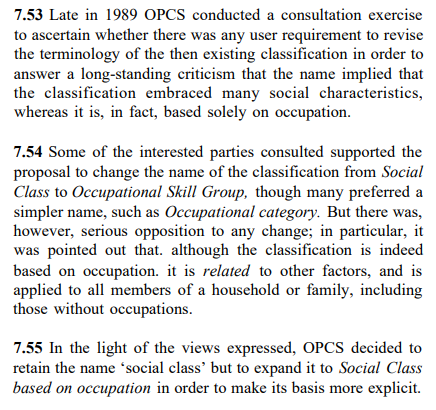 7.53 Late in 1989 OPCS conducted a consultation exercise to ascertain whether there was any user requirement to revise the terminology of the then existing classification in order to answer a long-standing criticism that the name implied that the classification embraced many social characteristics, whereas it is, in fact, based solely on occupation.

7.54 Some of the interested parties consulted supported the proposal to change the name of the classification from Social Class to Occupational Skill Group, though many preferred a simpler name, such as Occupational category. But there was, however, serious opposition to any change; in particular, it was pointed out that. although the classification is indeed based on occupation. it is related to other factors, and is applied to all members of a household or family, including those without occupations.

7.55 In the light of the views expressed, OPCS decided to retain the name ‘social class’ but to expand it to Social Class based on occupation in order to make its basis more explicit.